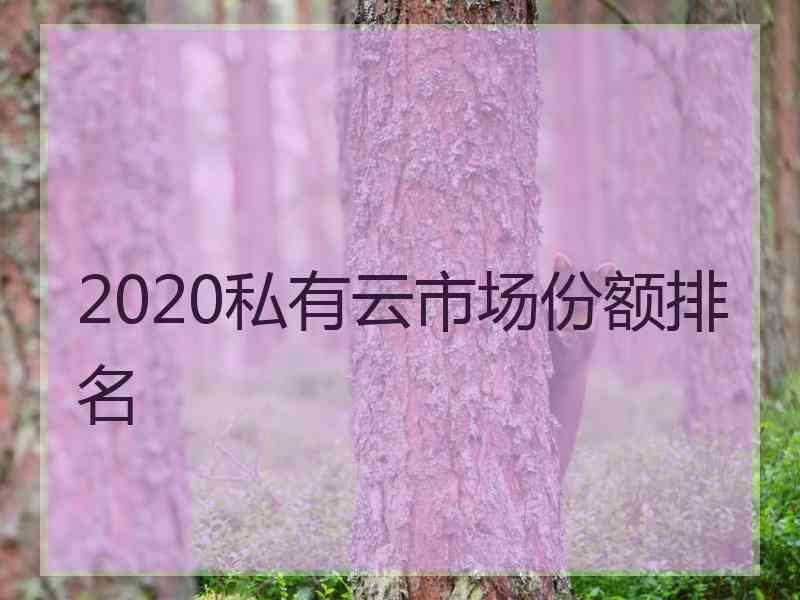 2020私有云市场份额排名